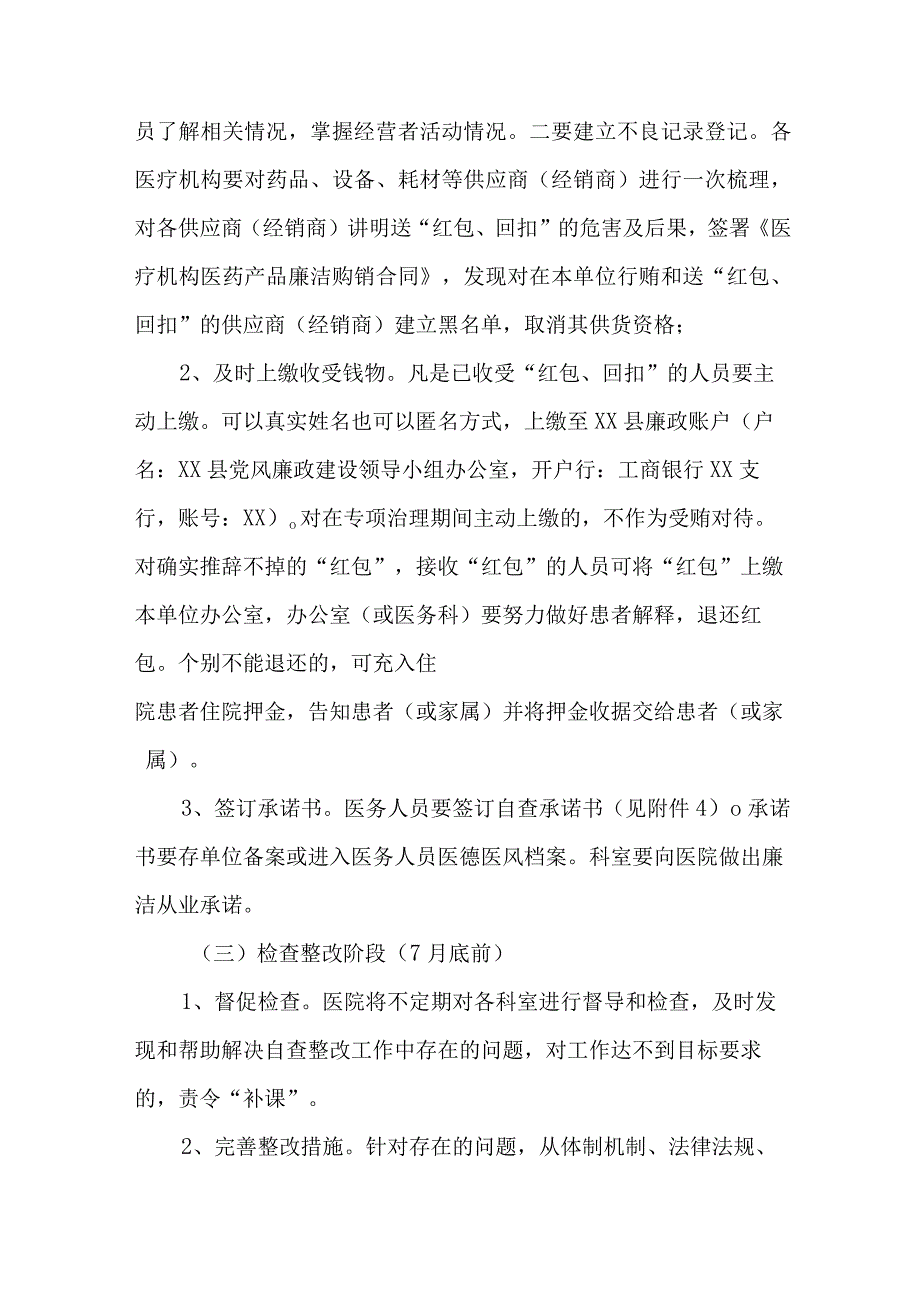 员了解相关情况，掌握经营者活动情况。二要建立不良记录登记。各医疗机构要对药品、设备、耗材等供应商（经销商）进行一次梳理，对各供应商（经销商）讲明送“红包、回扣”的危害及后果，签署《医疗机构医药产品廉洁购销合同》，发现对在本单位行贿和送“红包、回扣”的供应商（经销商）建立黑名单，取消其供货资格；

2、及时上缴收受钱物。凡是已收受“红包、回扣”的人员要主动上缴。可以真实姓名也可以匿名方式，上缴至XX县廉政账户（户名：XX县党风廉政建设领导小组办公室，开户行：工商银行XX支行，账号：XX）。对在专项治理期间主动上缴的，不作为受贿对待。对确实推辞不掉的“红包”，接收“红包”的人员可将“红包”上缴本单位办公室，办公室（或医务科）要努力做好患者解释，退还红包。个别不能退还的，可充入住

院患者住院押金，告知患者（或家属）并将押金收据交给患者（或家属）。

3、签订承诺书。医务人员要签订自查承诺书（见附件4）o承诺书要存单位备案或进入医务人员医德医风档案。科室要向医院做出廉洁从业承诺。

（三）检查整改阶段（7月底前）

1、督促检查。医院将不定期对各科室进行督导和检查，及时发现和帮助解决自查整改工作中存在的问题，对工作达不到目标要求的，责令“补课”。

2、完善整改措施。针对存在的问题，从体制机制、法律法规、